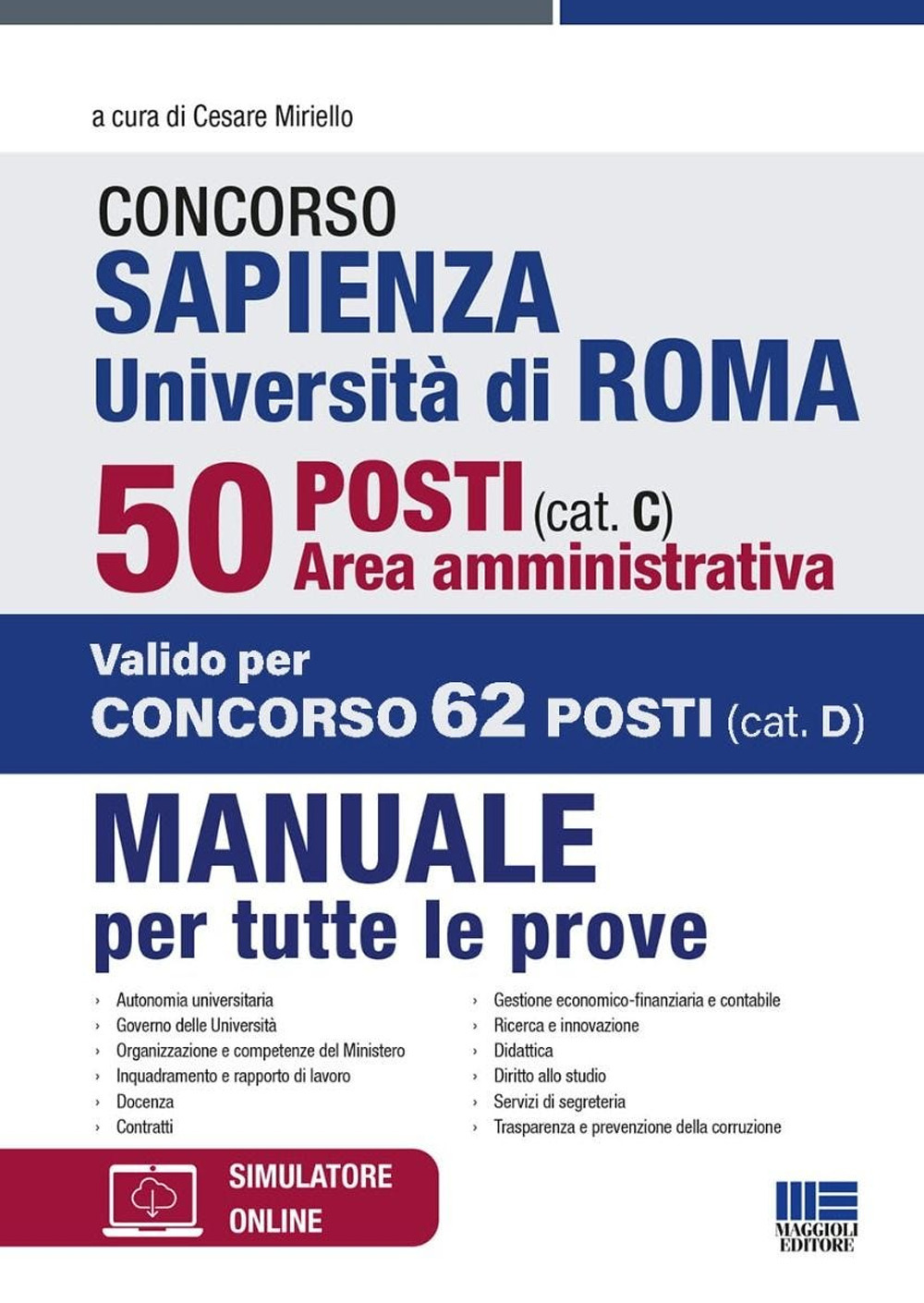 a cura di Cesare Miriello

CONCORSO
SAPIENZA
Università di ROMA

50 POSTI (cat. C)
Area amministrativa

Valido per
CONCORSO 62 POSTI (cat. D)

MANUALE
per tutte le prove

› Autonomia universitaria
› Governo delle Università
› Organizzazione e competenze del Ministero
› Inquadramento e rapporto di lavoro
› Docenza
› Contratti

› Gestione economico-finanziaria e contabile
› Ricerca e innovazione
› Didattica
› Diritto allo studio
› Servizi di segreteria
› Trasparenza e prevenzione della corruzione

SIMULATORE ONLINE

MAGGIOLI EDITORE